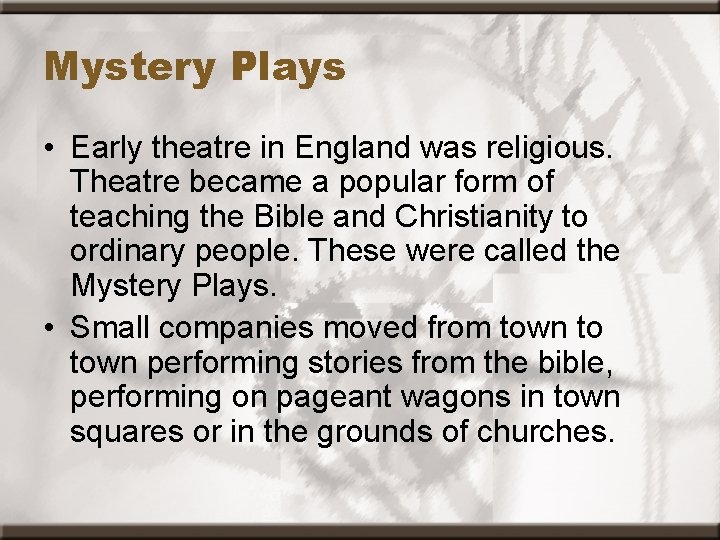 Mystery Plays

• Early theatre in England was religious. Theatre became a popular form of teaching the Bible and Christianity to ordinary people. These were called the Mystery Plays.

• Small companies moved from town to town performing stories from the bible, performing on pageant wagons in town squares or in the grounds of churches.